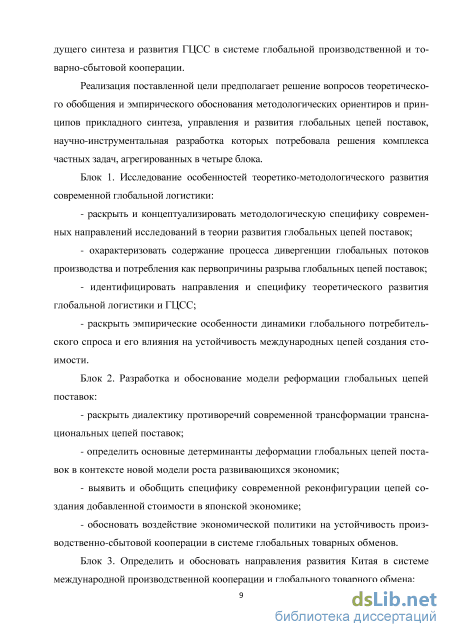 дущего синтеза и развития ГЦСС в системе глобальной производственной и товарно-сбытовой кооперации.

Реализация поставленной цели предполагает решение вопросов теоретического обобщения и эмпирического обоснования методологических ориентиров и принципов прикладного синтеза, управления и развития глобальных цепей поставок, научно-инструментальная разработка которых потребовала решения комплекса частных задач, агрегированных в четыре блока.

Блок 1. Исследование особенностей теоретико-методологического развития современной глобальной логистики:

- раскрыть и концептуализировать методологическую специфику современных направлений исследований в теории развития глобальных цепей поставок;

- охарактеризовать содержание процесса дивергенции глобальных потоков производства и потребления как первопричины разрыва глобальных цепей поставок;

- идентифицировать направления и специфику теоретического развития глобальной логистики и ГЦСС;

- раскрыть эмпирические особенности динамики глобального потребительского спроса и его влияния на устойчивость международных цепей создания стоимости.

Блок 2. Разработка и обоснование модели реформации глобальных цепей поставок:

- раскрыть диалектику противоречий современной трансформации транснациональных цепей поставок;

- определить основные детерминанты деформации глобальных цепей поставок в контексте новой модели роста развивающихся экономик;

- выявить и обобщить специфику современной реконфигурации цепей создания добавленной стоимости в японской экономике;

- обосновать воздействие экономической политики на устойчивость производственно-сбытовой кооперации в системе глобальных товарных обменов.

Блок 3. Определить и обосновать направления развития Китая в системе международной производственной кооперации и глобального товарного обмена:

9

dsLib.net
библиотека диссертаций